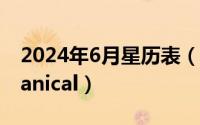 2024年6月星历表（anical）